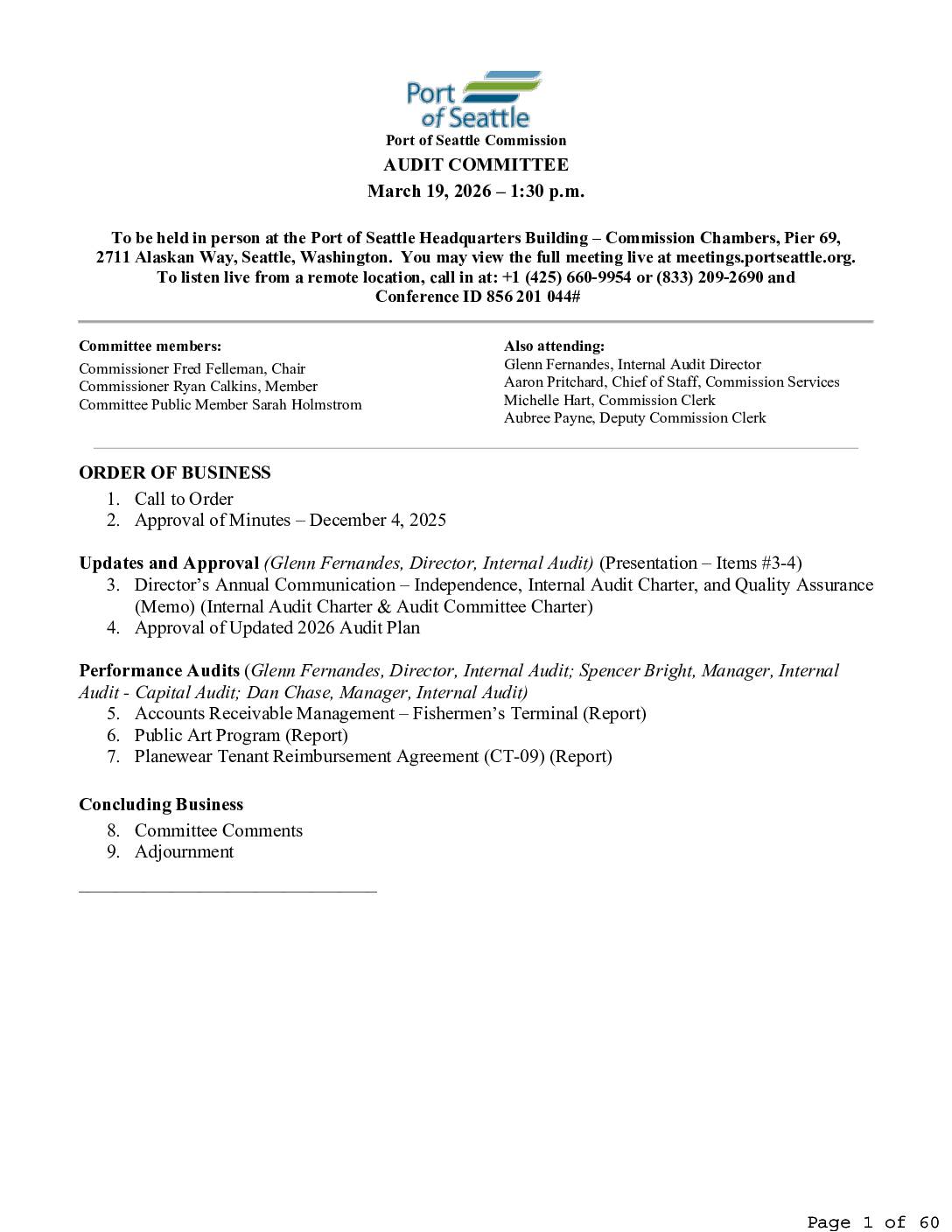 Port of Seattle

Port of Seattle Commission
AUDIT COMMITTEE
March 19, 2026 – 1:30 p.m.

To be held in person at the Port of Seattle Headquarters Building – Commission Chambers, Pier 69, 2711 Alaskan Way, Seattle, Washington. You may view the full meeting live at meetings.portseattle.org. To listen live from a remote location, call in at: +1 (425) 660-9954 or (833) 209-2690 and Conference ID 856 201 044#

Committee members:
Commissioner Fred Felleman, Chair
Commissioner Ryan Calkins, Member
Committee Public Member Sarah Holmstrom

Also attending:
Glenn Fernandes, Internal Audit Director
Aaron Pritchard, Chief of Staff, Commission Services
Michelle Hart, Commission Clerk
Aubree Payne, Deputy Commission Clerk

ORDER OF BUSINESS
1. Call to Order
2. Approval of Minutes – December 4, 2025

Updates and Approval (Glenn Fernandes, Director, Internal Audit) (Presentation – Items #3-4)
3. Director's Annual Communication – Independence, Internal Audit Charter, and Quality Assurance (Memo) (Internal Audit Charter & Audit Committee Charter)
4. Approval of Updated 2026 Audit Plan

Performance Audits (Glenn Fernandes, Director, Internal Audit; Spencer Bright, Manager, Internal Audit - Capital Audit; Dan Chase, Manager, Internal Audit)
5. Accounts Receivable Management – Fishermen's Terminal (Report)
6. Public Art Program (Report)
7. Planewear Tenant Reimbursement Agreement (CT-09) (Report)

Concluding Business
8. Committee Comments
9. Adjournment

Page 1 of 60